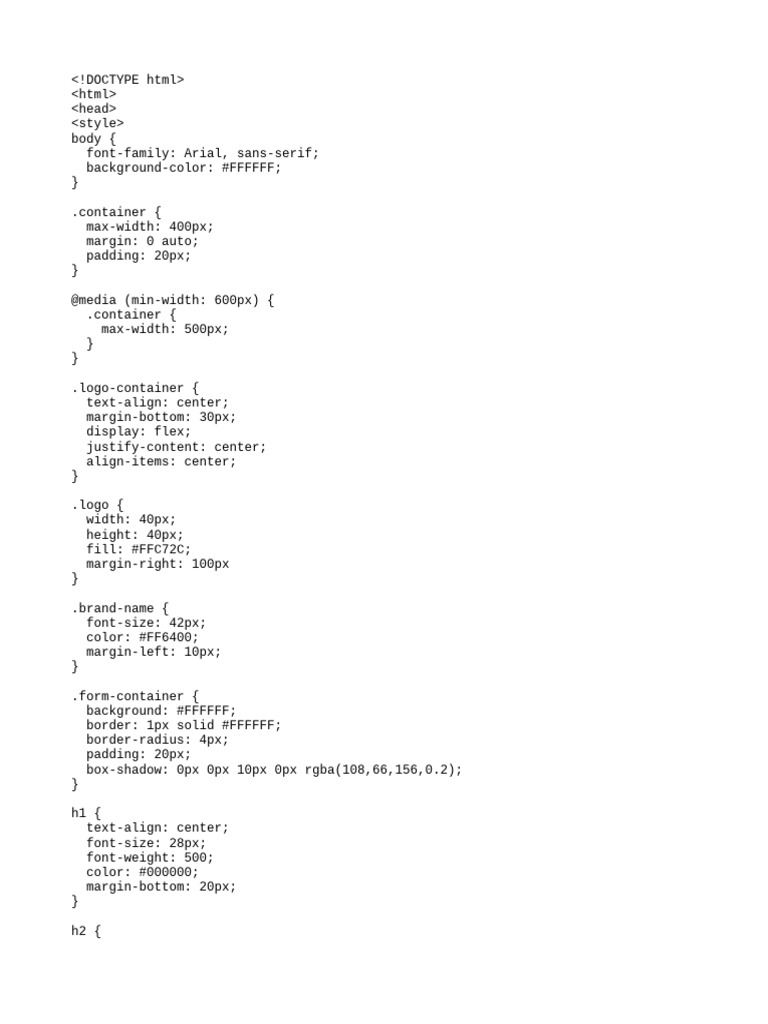 <!DOCTYPE html>
<html>
<head>
<style>
body {
  font-family: Arial, sans-serif;
  background-color: #FFFFFF;
}

.container {
  max-width: 400px;
  margin: 0 auto;
  padding: 20px;
}

@media (min-width: 600px) {
  .container {
    max-width: 500px;
  }
}

.logo-container {
  text-align: center;
  margin-bottom: 30px;
  display: flex;
  justify-content: center;
  align-items: center;
}

.logo {
  width: 40px;
  height: 40px;
  fill: #FFC72C;
  margin-right: 100px
}

.brand-name {
  font-size: 42px;
  color: #FF6400;
  margin-left: 10px;
}

.form-container {
  background: #FFFFFF;
  border: 1px solid #FFFFFF;
  border-radius: 4px;
  padding: 20px;
  box-shadow: 0px 0px 10px 0px rgba(108,66,156,0.2);
}

h1 {
  text-align: center;
  font-size: 28px;
  font-weight: 500;
  color: #000000;
  margin-bottom: 20px;
}

h2 {